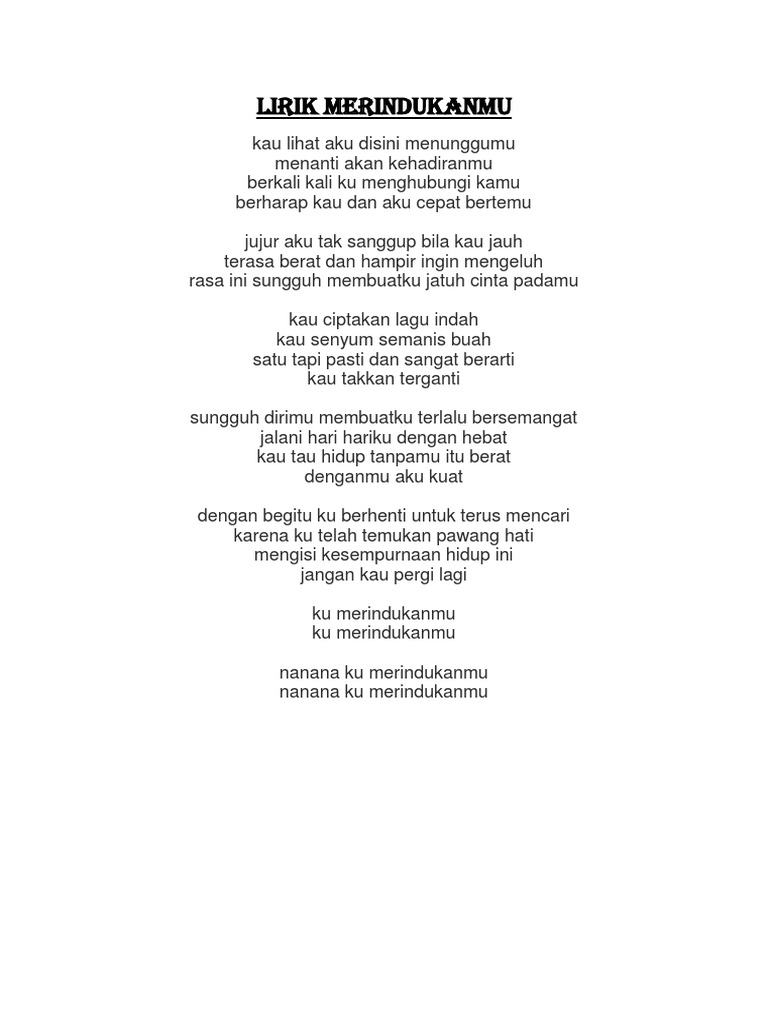 LIRIK MERINDUKANMU

kau lihat aku disini menunggumu
menanti akan kehadiranmu
berkali kali ku menghubungi kamu
berharap kau dan aku cepat bertemu

jujur aku tak sanggup bila kau jauh
terasa berat dan hampir ingin mengeluh
rasa ini sungguh membuatku jatuh cinta padamu

kau ciptakan lagu indah
kau senyum semanis buah
satu tapi pasti dan sangat berarti
kau takkan terganti

sungguh dirimu membuatku terlalu bersemangat
jalani hari hariku dengan hebat
kau tau hidup tanpamu itu berat
denganmu aku kuat

dengan begitu ku berhenti untuk terus mencari
karena ku telah temukan pawang hati
mengisi kesempurnaan hidup ini
jangan kau pergi lagi

ku merindukanmu
ku merindukanmu

nanana ku merindukanmu
nanana ku merindukanmu